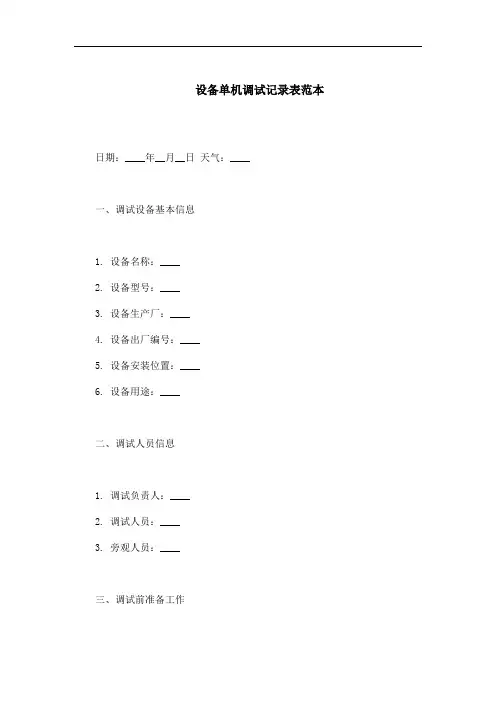 设备单机调试记录表范本

日期：____年__月__日 天气：____

一、调试设备基本信息

1. 设备名称：____

2. 设备型号：____

3. 设备生产厂：____

4. 设备出厂编号：____

5. 设备安装位置：____

6. 设备用途：____

二、调试人员信息

1. 调试负责人：____

2. 调试人员：____

3. 旁观人员：____

三、调试前准备工作